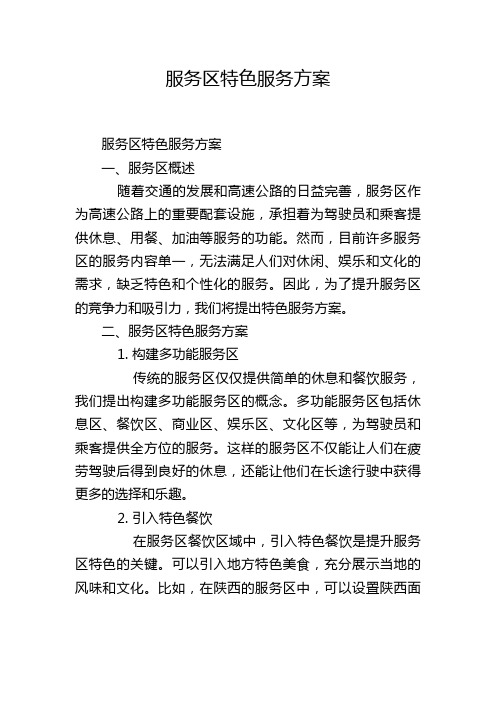 服务区特色服务方案

服务区特色服务方案

一、服务区概述

随着交通的发展和高速公路的日益完善，服务区作为高速公路上的重要配套设施，承担着为驾驶员和乘客提供休息、用餐、加油等服务的功能。然而，目前许多服务区的服务内容单一，无法满足人们对休闲、娱乐和文化的需求，缺乏特色和个性化的服务。因此，为了提升服务区的竞争力和吸引力，我们将提出特色服务方案。

二、服务区特色服务方案

1. 构建多功能服务区

传统的服务区仅仅提供简单的休息和餐饮服务，我们提出构建多功能服务区的概念。多功能服务区包括休息区、餐饮区、商业区、娱乐区、文化区等，为驾驶员和乘客提供全方位的服务。这样的服务区不仅能让人们在疲劳驾驶后得到良好的休息，还能让他们在长途行驶中获得更多的选择和乐趣。

2. 引入特色餐饮

在服务区餐饮区域中，引入特色餐饮是提升服务区特色的关键。可以引入地方特色美食，充分展示当地的风味和文化。比如，在陕西的服务区中，可以设置陕西面